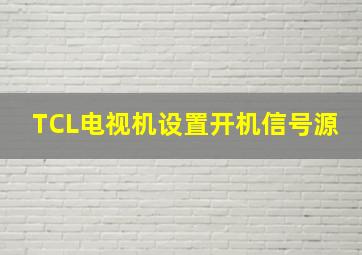 TCL电视机设置开机信号源